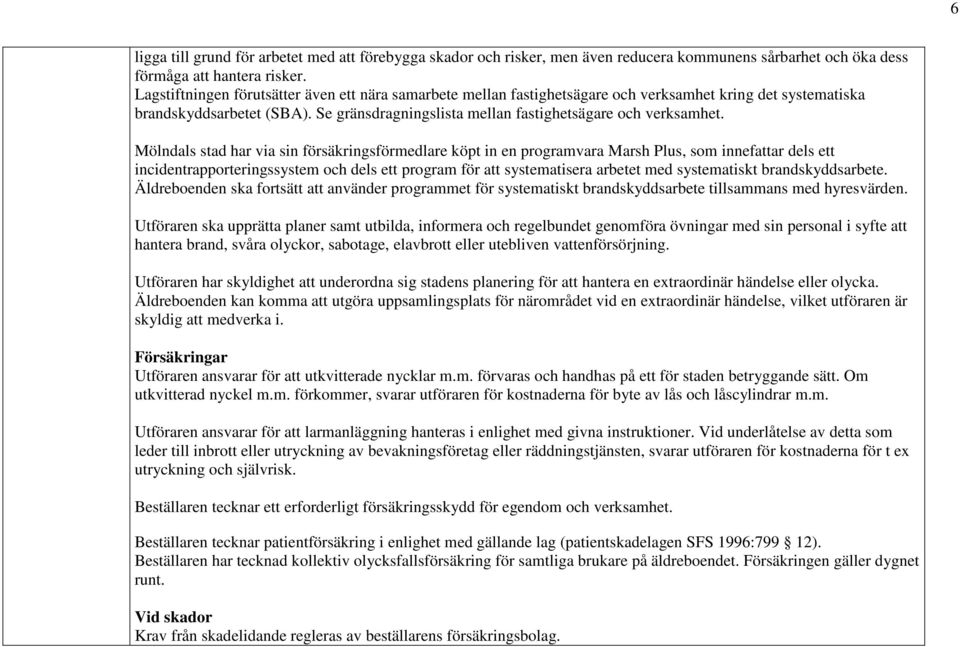 6

ligga till grund för arbetet med att förebygga skador och risker, men även reducera kommunens sårbarhet och öka dess förmåga att hantera risker.
Lagstiftningen förutsätter även ett nära samarbete mellan fastighetsägare och verksamhet kring det systematiska brandskyddsarbetet (SBA). Se gränsdragningslista mellan fastighetsägare och verksamhet.

Mölndals stad har via sin försäkringsförmedlare köpt in en programvara Marsh Plus, som innefattar dels ett incidentrapporteringssystem och dels ett program för att systematisera arbetet med systematiskt brandskyddsarbete. Äldreboenden ska fortsätt att använder programmet för systematiskt brandskyddsarbete tillsammans med hyresvärden.

Utföraren ska upprätta planer samt utbilda, informera och regelbundet genomföra övningar med sin personal i syfte att hantera brand, svåra olyckor, sabotage, elavbrott eller utebliven vattenförsörjning.

Utföraren har skyldighet att underordna sig stadens planering för att hantera en extraordinär händelse eller olycka. Äldreboenden kan komma att utgöra uppsamlingsplats för närområdet vid en extraordinär händelse, vilket utföraren är skyldig att medverka i.

Försäkringar
Utföraren ansvarar för att utkvitterade nycklar m.m. förvaras och handhas på ett för staden betryggande sätt. Om utkvitterad nyckel m.m. förkommer, svarar utföraren för kostnaderna för byte av lås och låscylindrar m.m.

Utföraren ansvarar för att larmanläggning hanteras i enlighet med givna instruktioner. Vid underlåtelse av detta som leder till inbrott eller utryckning av bevakningsföretag eller räddningstjänsten, svarar utföraren för kostnaderna för t ex utryckning och självrisk.

Beställaren tecknar ett erforderligt försäkringsskydd för egendom och verksamhet.

Beställaren tecknar patientförsäkring i enlighet med gällande lag (patientskadelagen SFS 1996:799 12).
Beställaren har tecknad kollektiv olycksfallsförsäkring för samtliga brukare på äldreboendet. Försäkringen gäller dygnet runt.

Vid skador
Krav från skadelidande regleras av beställarens försäkringsbolag.